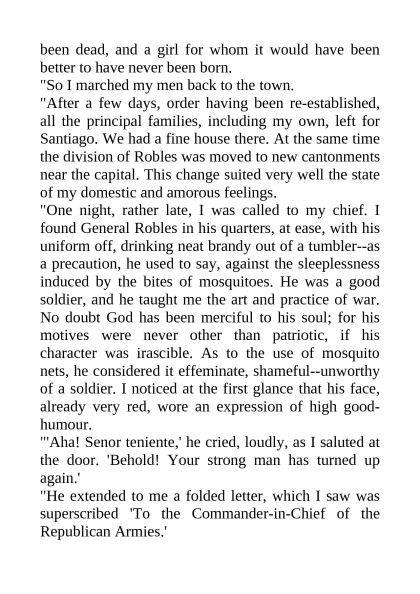 been dead, and a girl for whom it would have been better to have never been born.
"So I marched my men back to the town.
"After a few days, order having been re-established, all the principal families, including my own, left for Santiago. We had a fine house there. At the same time the division of Robles was moved to new cantonments near the capital. This change suited very well the state of my domestic and amorous feelings.
"One night, rather late, I was called to my chief. I found General Robles in his quarters, at ease, with his uniform off, drinking neat brandy out of a tumbler--as a precaution, he used to say, against the sleeplessness induced by the bites of mosquitoes. He was a good soldier, and he taught me the art and practice of war. No doubt God has been merciful to his soul; for his motives were never other than patriotic, if his character was irascible. As to the use of mosquito nets, he considered it effeminate, shameful--unworthy of a soldier. I noticed at the first glance that his face, already very red, wore an expression of high good-humour.
"'Aha! Senor teniente,' he cried, loudly, as I saluted at the door. 'Behold! Your strong man has turned up again.'
"He extended to me a folded letter, which I saw was superscribed 'To the Commander-in-Chief of the Republican Armies.'